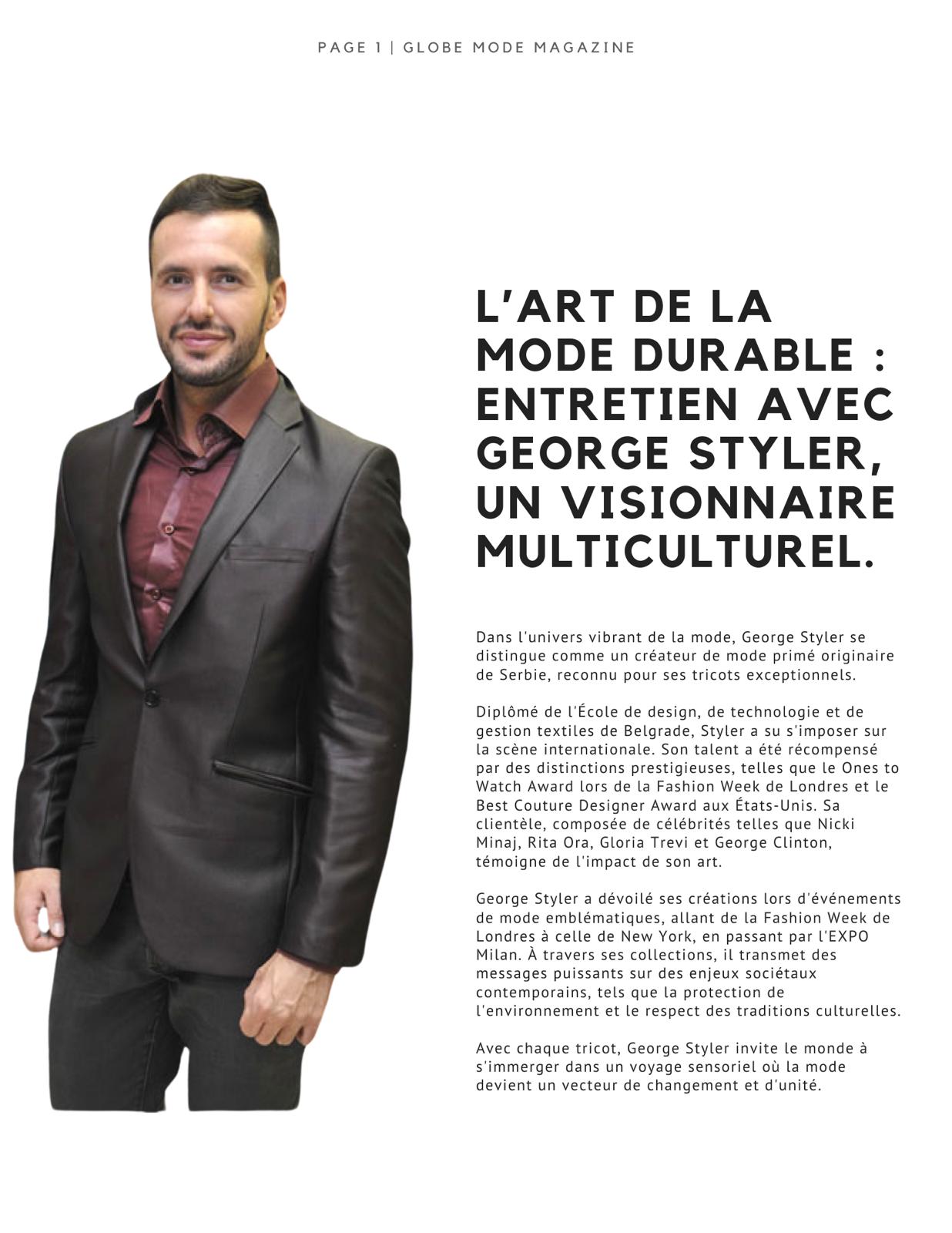 PAGE 1 | GLOBE MODE MAGAZINE

L'ART DE LA MODE DURABLE : ENTRETIEN AVEC GEORGE STYLER, UN VISIONNAIRE MULTICULTUREL.

Dans l'univers vibrant de la mode, George Styler se distingue comme un créateur de mode primé originaire de Serbie, reconnu pour ses tricots exceptionnels.

Diplômé de l'École de design, de technologie et de gestion textiles de Belgrade, Styler a su s'imposer sur la scène internationale. Son talent a été récompensé par des distinctions prestigieuses, telles que le Ones to Watch Award lors de la Fashion Week de Londres et le Best Couture Designer Award aux États-Unis. Sa clientèle, composée de célébrités telles que Nicki Minaj, Rita Ora, Gloria Trevi et George Clinton, témoigne de l'impact de son art.

George Styler a dévoilé ses créations lors d'événements de mode emblématiques, allant de la Fashion Week de Londres à celle de New York, en passant par l'EXPO Milan. À travers ses collections, il transmet des messages puissants sur des enjeux sociétaux contemporains, tels que la protection de l'environnement et le respect des traditions culturelles.

Avec chaque tricot, George Styler invite le monde à s'immerger dans un voyage sensoriel où la mode devient un vecteur de changement et d'unité.